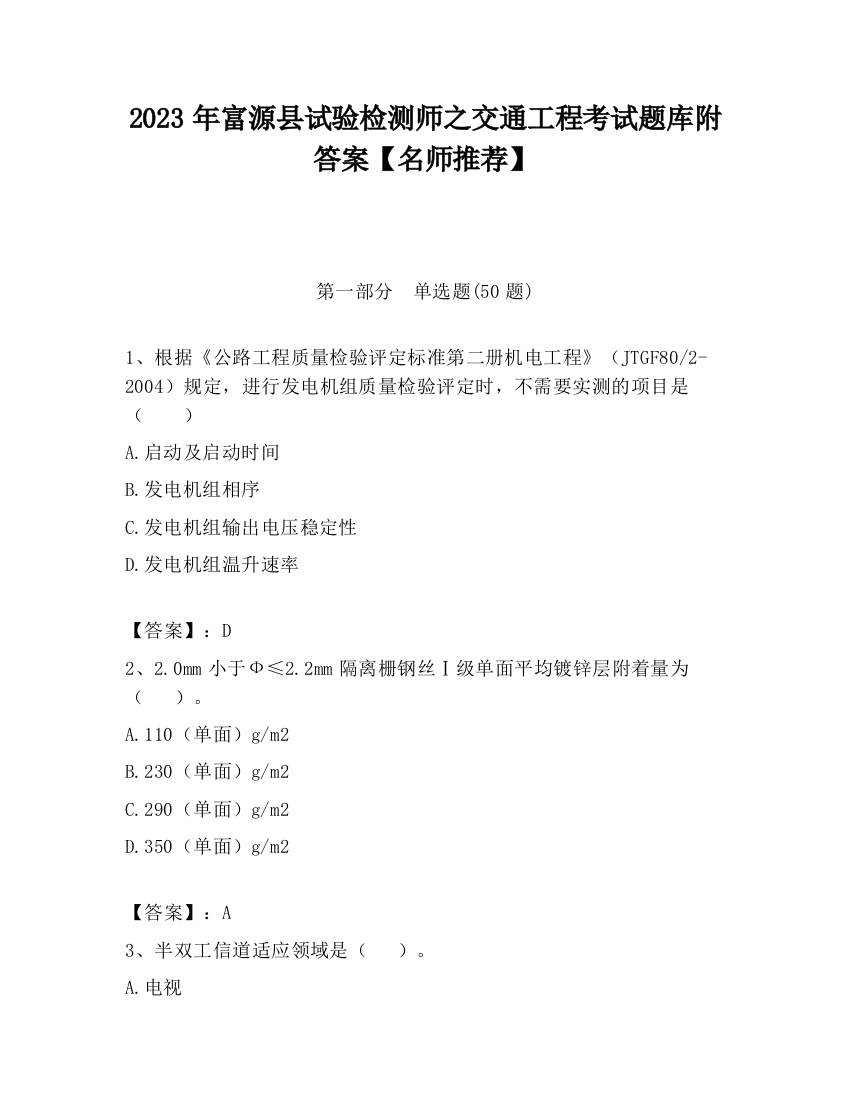 2023 年富源县试验检测师之交通工程考试题库附答案【名师推荐】

第一部分　单选题(50 题)

1、根据《公路工程质量检验评定标准第二册机电工程》（JTGF80/2-2004）规定，进行发电机组质量检验评定时，不需要实测的项目是（　　）

A.启动及启动时间

B.发电机组相序

C.发电机组输出电压稳定性

D.发电机组温升速率

【答案】：D

2、2.0mm 小于Φ≤2.2mm 隔离栅钢丝Ⅰ级单面平均镀锌层附着量为（　　）。

A.110（单面）g/m2

B.230（单面）g/m2

C.290（单面）g/m2

D.350（单面）g/m2

【答案】：A

3、半双工信道适应领域是（　　）。

A.电视